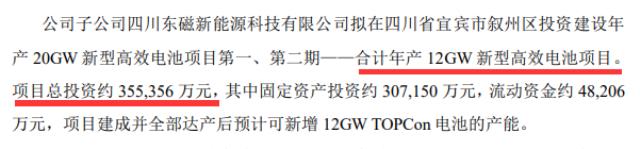 公司子公司四川东磁新能源科技有限公司拟在四川省宜宾市叙州区投资建设年产 20GW 新型高效电池项目第一、第二期——合计年产 12GW 新型高效电池项目。项目总投资约 355,356 万元，其中固定资产投资约 307,150 万元，流动资金约 48,206 万元，项目建成并全部达产后预计可新增 12GW TOPCon 电池的产能。